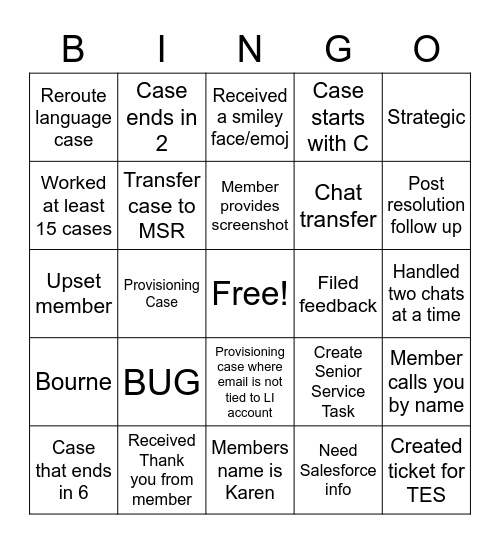 | B | I | N | G | O |
|---|---|---|---|---|
| Reroute language case | Case ends in 2 | Received a smiley face/emoj | Case starts with C | Strategic |
| Worked at least 15 cases | Transfer case to MSR | Member provides screenshot | Chat transfer | Post resolution follow up |
| Upset member | Provisioning Case | Free! | Filed feedback | Handled two chats at a time |
| Bourne | BUG | Provisioning case where email is not tied to LI account | Create Senior Service Task | Member calls you by name |
| Case that ends in 6 | Received Thank you from member | Members name is Karen | Need Salesforce info | Created ticket for TES |